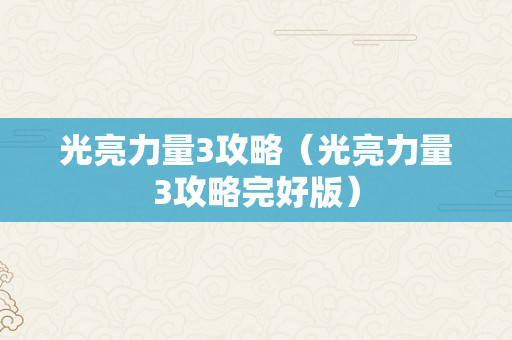 光亮力量3攻略（光亮力量3攻略完好版）